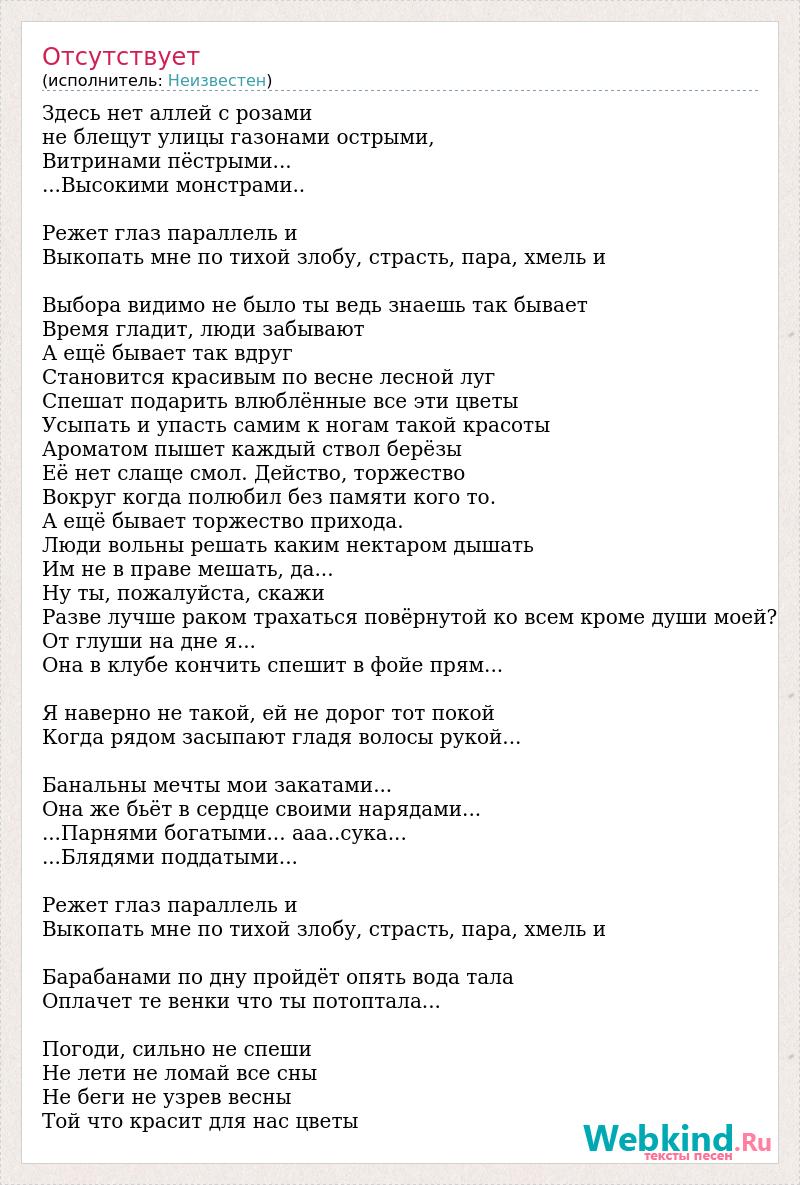 Отсутствует
(исполнитель: Неизвестен)

Здесь нет аллей с розами
не блещут улицы газонами острыми,
Витринами пёстрыми...
...Высокими монстрами..

Режет глаз параллель и
Выкопать мне по тихой злобу, страсть, пара, хмель и

Выбора видимо не было ты ведь знаешь так бывает
Время гладит, люди забывают
А ещё бывает так вдруг
Становится красивым по весне лесной луг
Спешат подарить влюблённые все эти цветы
Усыпать и упасть самим к ногам такой красоты
Ароматом пышет каждый ствол берёзы
Её нет слаще смол. Действо, торжество
Вокруг когда полюбил без памяти кого то.
А ещё бывает торжество прихода.
Люди вольны решать каким нектаром дышать
Им не в праве мешать, да...
Ну ты, пожалуйста, скажи
Разве лучше раком трахаться повёрнутой ко всем кроме души моей?
От глуши на дне я...
Она в клубе кончить спешит в фойе прям...

Я наверно не такой, ей не дорог тот покой
Когда рядом засыпают гладя волосы рукой...

Банальны мечты мои закатами...
Она же бьёт в сердце своими нарядами...
...Парнями богатыми... ааа..сука...
...Блядями поддатыми...

Режет глаз параллель и
Выкопать мне по тихой злобу, страсть, пара, хмель и

Барабанами по дну пройдёт опять вода тала
Оплачет те венки что ты потоптала...

Погоди, сильно не спеши
Не лети не ломай все сны
Не беги не узрев весны
Той что красит для нас цветы

Webkind.Ru
тексты песен